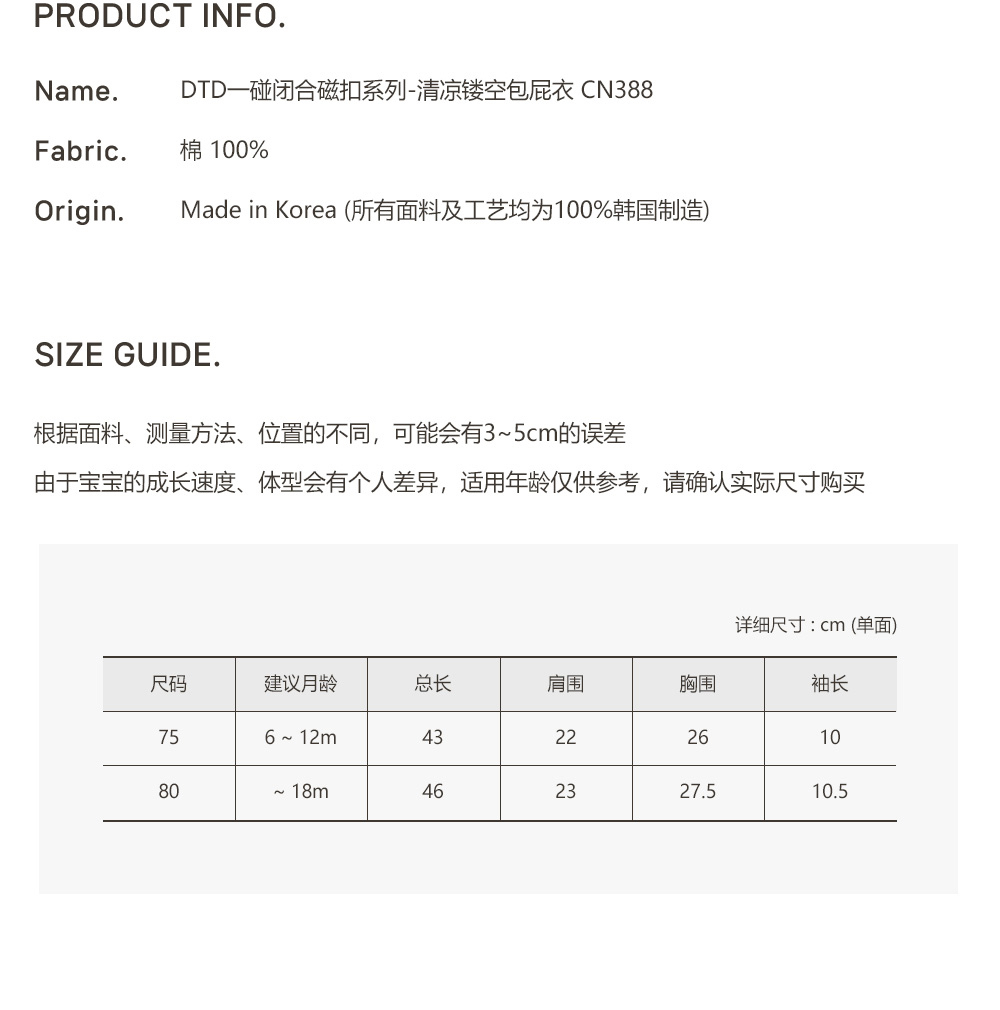 PRODUCT INFO.

Name. DTD一碰闭合磁扣系列-清凉镂空包屁衣 CN388

Fabric. 棉 100%

Origin. Made in Korea (所有面料及工艺均为100%韩国制造)

SIZE GUIDE.

根据面料、测量方法、位置的不同，可能会有3~5cm的误差

由于宝宝的成长速度、体型会有个人差异，适用年龄仅供参考，请确认实际尺寸购买

详细尺寸 : cm (单面)

| 尺码 | 建议月龄 | 总长 | 肩围 | 胸围 | 袖长 |
|---|---|---|---|---|---|
| 75 | 6 ~ 12m | 43 | 22 | 26 | 10 |
| 80 | ~ 18m | 46 | 23 | 27.5 | 10.5 |